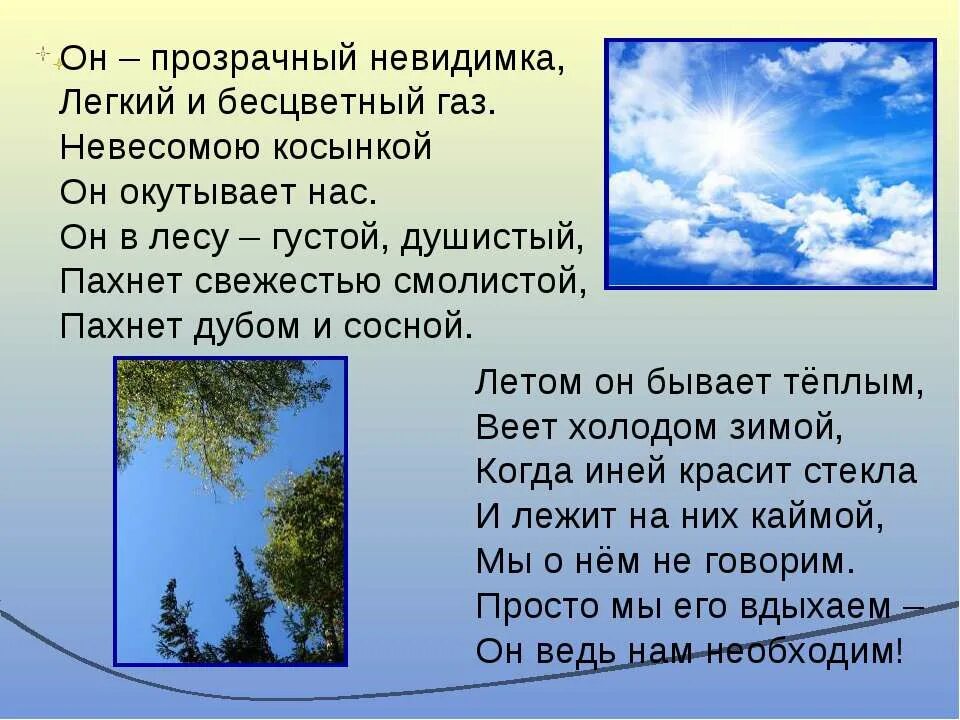 Он – прозрачный невидимка,
Легкий и бесцветный газ.
Невесомою косынкой
Он окутывает нас.
Он в лесу – густой, душистый,
Пахнет свежестью смолистой,
Пахнет дубом и сосной.

Летом он бывает тёплым,
Веет холодом зимой,
Когда иней красит стекла
И лежит на них каймой,
Мы о нём не говорим.
Просто мы его вдыхаем –
Он ведь нам необходим!